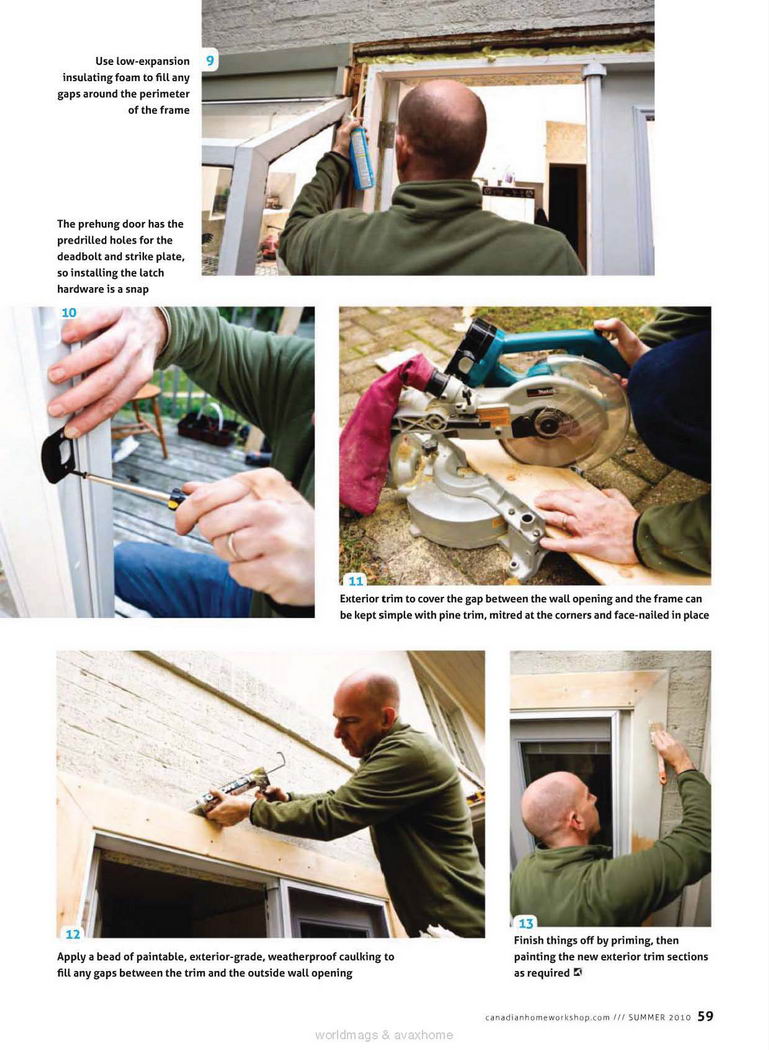 Use low-expansion insulating foam to fill any gaps around the perimeter of the frame

9

The prehung door has the predrilled holes for the deadbolt and strike plate, so installing the latch hardware is a snap

10

11

Exterior trim to cover the gap between the wall opening and the frame can be kept simple with pine trim, mitred at the corners and face-nailed in place

12

Apply a bead of paintable, exterior-grade, weatherproof caulking to fill any gaps between the trim and the outside wall opening

13

Finish things off by priming, then painting the new exterior trim sections as required

canadianhomeworkshop.com /// SUMMER 2010 59

worldmags & avaxhome